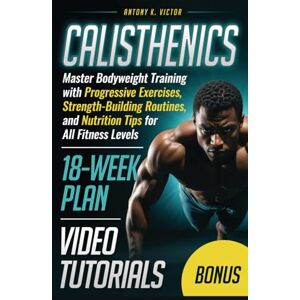 ANTONY K. VICTOR

CALISTHENICS

Master Bodyweight Training with Progressive Exercises, Strength-Building Routines, and Nutrition Tips for All Fitness Levels

18-WEEK PLAN

VIDEO TUTORIALS

BONUS